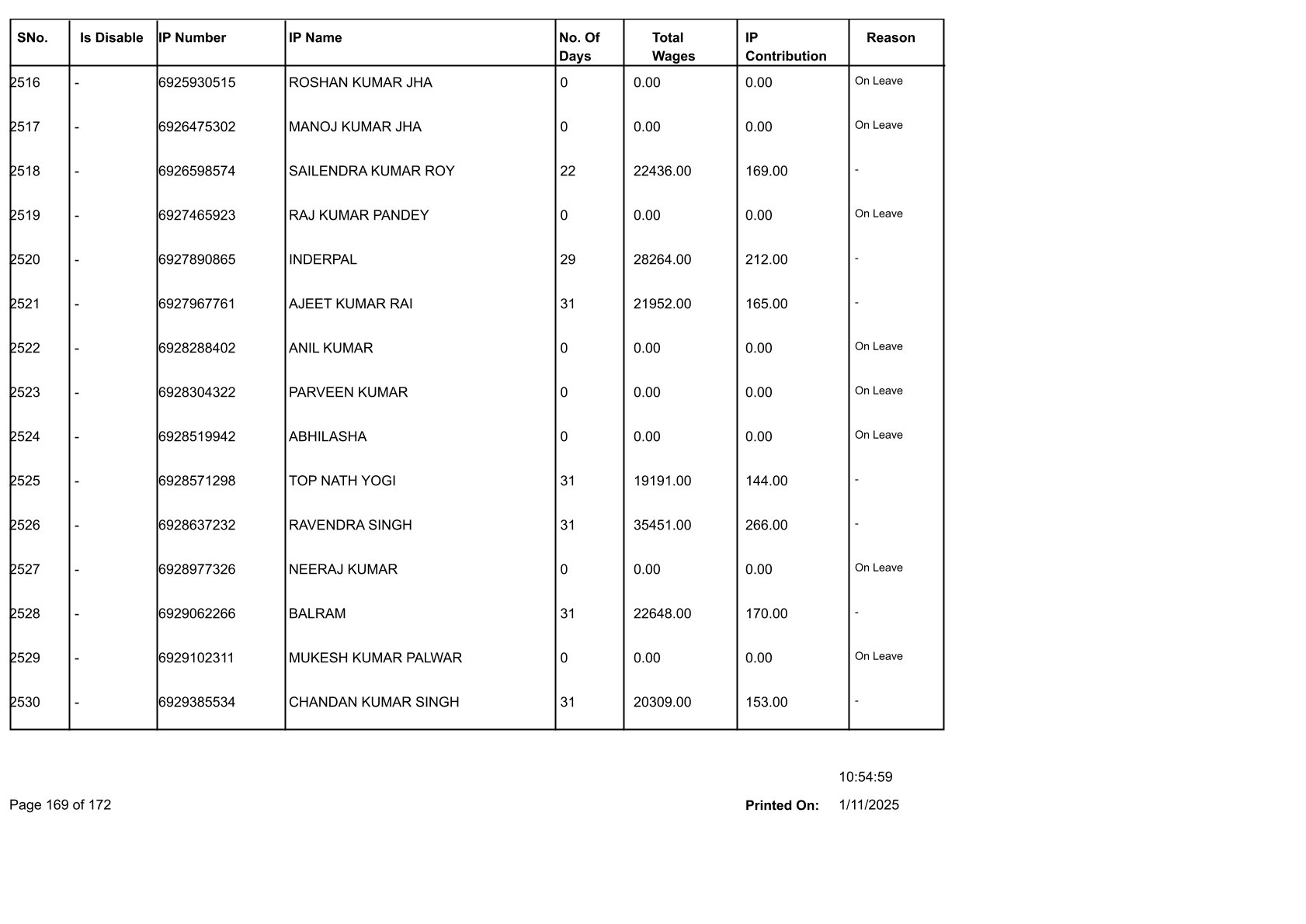 | SNo. | Is Disable | IP Number | IP Name | No. Of Days | Total Wages | IP Contribution | Reason |
|---|---|---|---|---|---|---|---|
| 2516 | - | 6925930515 | ROSHAN KUMAR JHA | 0 | 0.00 | 0.00 | On Leave |
| 2517 | - | 6926475302 | MANOJ KUMAR JHA | 0 | 0.00 | 0.00 | On Leave |
| 2518 | - | 6926598574 | SAILENDRA KUMAR ROY | 22 | 22436.00 | 169.00 | - |
| 2519 | - | 6927465923 | RAJ KUMAR PANDEY | 0 | 0.00 | 0.00 | On Leave |
| 2520 | - | 6927890865 | INDERPAL | 29 | 28264.00 | 212.00 | - |
| 2521 | - | 6927967761 | AJEET KUMAR RAI | 31 | 21952.00 | 165.00 | - |
| 2522 | - | 6928288402 | ANIL KUMAR | 0 | 0.00 | 0.00 | On Leave |
| 2523 | - | 6928304322 | PARVEEN KUMAR | 0 | 0.00 | 0.00 | On Leave |
| 2524 | - | 6928519942 | ABHILASHA | 0 | 0.00 | 0.00 | On Leave |
| 2525 | - | 6928571298 | TOP NATH YOGI | 31 | 19191.00 | 144.00 | - |
| 2526 | - | 6928637232 | RAVENDRA SINGH | 31 | 35451.00 | 266.00 | - |
| 2527 | - | 6928977326 | NEERAJ KUMAR | 0 | 0.00 | 0.00 | On Leave |
| 2528 | - | 6929062266 | BALRAM | 31 | 22648.00 | 170.00 | - |
| 2529 | - | 6929102311 | MUKESH KUMAR PALWAR | 0 | 0.00 | 0.00 | On Leave |
| 2530 | - | 6929385534 | CHANDAN KUMAR SINGH | 31 | 20309.00 | 153.00 | - |

10:54:59

Page 169 of 172

Printed On: 1/11/2025